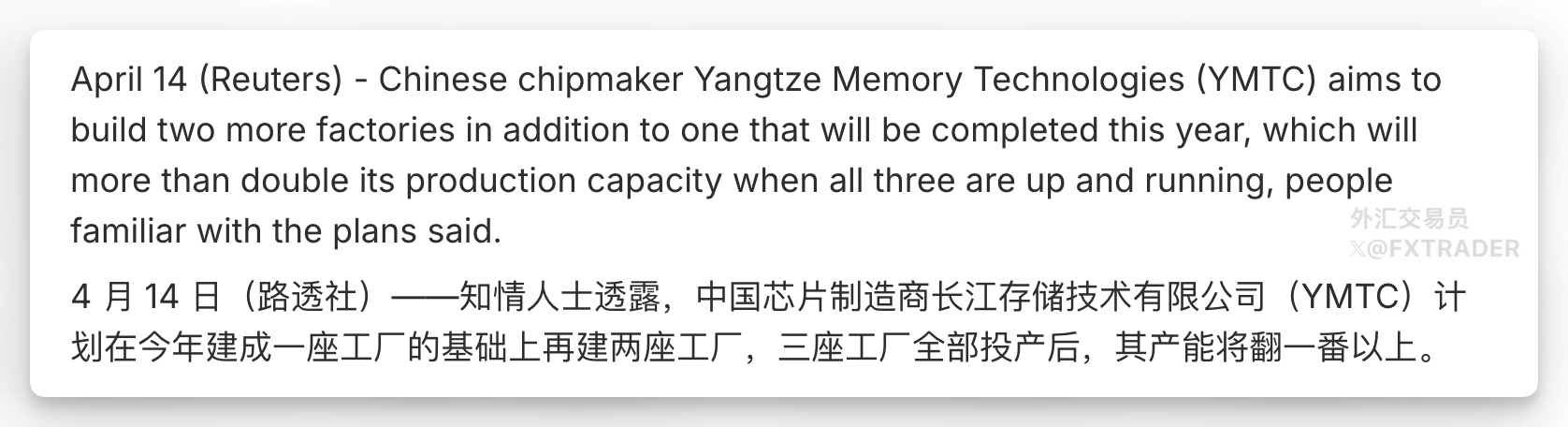 April 14 (Reuters) - Chinese chipmaker Yangtze Memory Technologies (YMTC) aims to build two more factories in addition to one that will be completed this year, which will more than double its production capacity when all three are up and running, people familiar with the plans said.

外汇交易员
𝕏@FXTRADER

4 月 14 日（路透社）——知情人士透露，中国芯片制造商长江存储技术有限公司（YMTC）计划在今年建成一座工厂的基础上再建两座工厂，三座工厂全部投产后，其产能将翻一番以上。